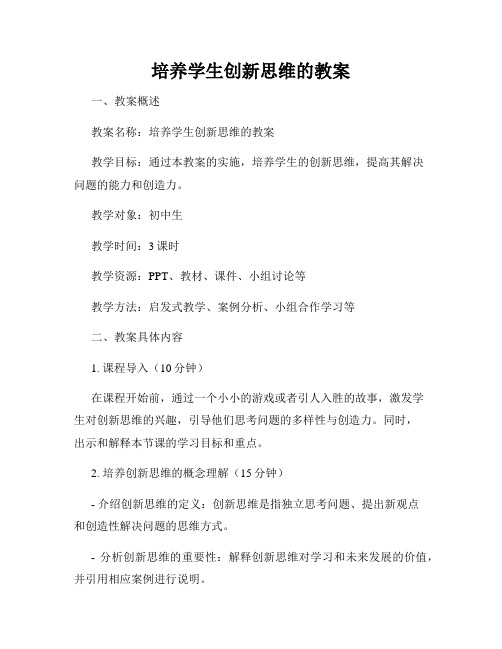 培养学生创新思维的教案

一、教案概述

教案名称：培养学生创新思维的教案

教学目标：通过本教案的实施，培养学生的创新思维，提高其解决问题的能力和创造力。

教学对象：初中生

教学时间：3 课时

教学资源：PPT、教材、课件、小组讨论等

教学方法：启发式教学、案例分析、小组合作学习等

二、教案具体内容

1. 课程导入（10 分钟）

在课程开始前，通过一个小小的游戏或者引人入胜的故事，激发学生对创新思维的兴趣，引导他们思考问题的多样性与创造力。同时，出示和解释本节课的学习目标和重点。

2. 培养创新思维的概念理解（15 分钟）

- 介绍创新思维的定义：创新思维是指独立思考问题、提出新观点和创造性解决问题的思维方式。

- 分析创新思维的重要性：解释创新思维对学习和未来发展的价值，并引用相应案例进行说明。